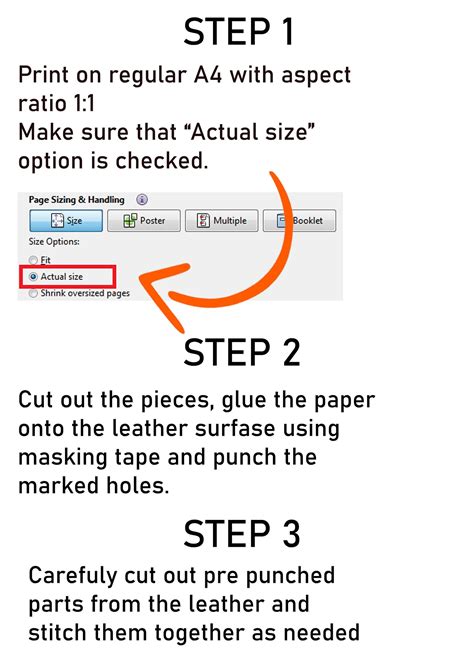 STEP 1

Print on regular A4 with aspect ratio 1:1
Make sure that “Actual size” option is checked.

Page Sizing & Handling

Size

Poster

Multiple

Booklet

Size Options:

Fit

Actual size

Shrink oversized pages

STEP 2

Cut out the pieces, glue the paper onto the leather surfase using masking tape and punch the marked holes.

STEP 3

Carefuly cut out pre punched parts from the leather and stitch them together as needed